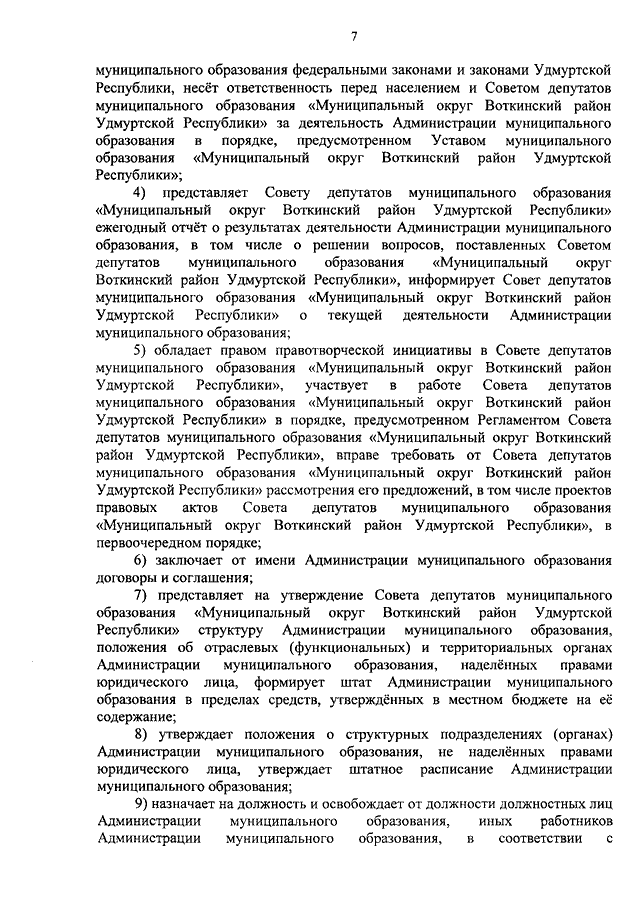 7

муниципального образования федеральными законами и законами Удмуртской Республики, несёт ответственность перед населением и Советом депутатов муниципального образования «Муниципальный округ Воткинский район Удмуртской Республики» за деятельность Администрации муниципального образования в порядке, предусмотренном Уставом муниципального образования «Муниципальный округ Воткинский район Удмуртской Республики»;

4) представляет Совету депутатов муниципального образования «Муниципальный округ Воткинский район Удмуртской Республики» ежегодный отчёт о результатах деятельности Администрации муниципального образования, в том числе о решении вопросов, поставленных Советом депутатов муниципального образования «Муниципальный округ Воткинский район Удмуртской Республики», информирует Совет депутатов муниципального образования «Муниципальный округ Воткинский район Удмуртской Республики» о текущей деятельности Администрации муниципального образования;

5) обладает правом правотворческой инициативы в Совете депутатов муниципального образования «Муниципальный округ Воткинский район Удмуртской Республики», участвует в работе Совета депутатов муниципального образования «Муниципальный округ Воткинский район Удмуртской Республики» в порядке, предусмотренном Регламентом Совета депутатов муниципального образования «Муниципальный округ Воткинский район Удмуртской Республики», вправе требовать от Совета депутатов муниципального образования «Муниципальный округ Воткинский район Удмуртской Республики» рассмотрения его предложений, в том числе проектов правовых актов Совета депутатов муниципального образования «Муниципальный округ Воткинский район Удмуртской Республики», в первоочередном порядке;

6) заключает от имени Администрации муниципального образования договоры и соглашения;

7) представляет на утверждение Совета депутатов муниципального образования «Муниципальный округ Воткинский район Удмуртской Республики» структуру Администрации муниципального образования, положения об отраслевых (функциональных) и территориальных органах Администрации муниципального образования, наделённых правами юридического лица, формирует штат Администрации муниципального образования в пределах средств, утверждённых в местном бюджете на её содержание;

8) утверждает положения о структурных подразделениях (органах) Администрации муниципального образования, не наделённых правами юридического лица, утверждает штатное расписание Администрации муниципального образования;

9) назначает на должность и освобождает от должности должностных лиц Администрации муниципального образования, иных работников Администрации муниципального образования, в соответствии с